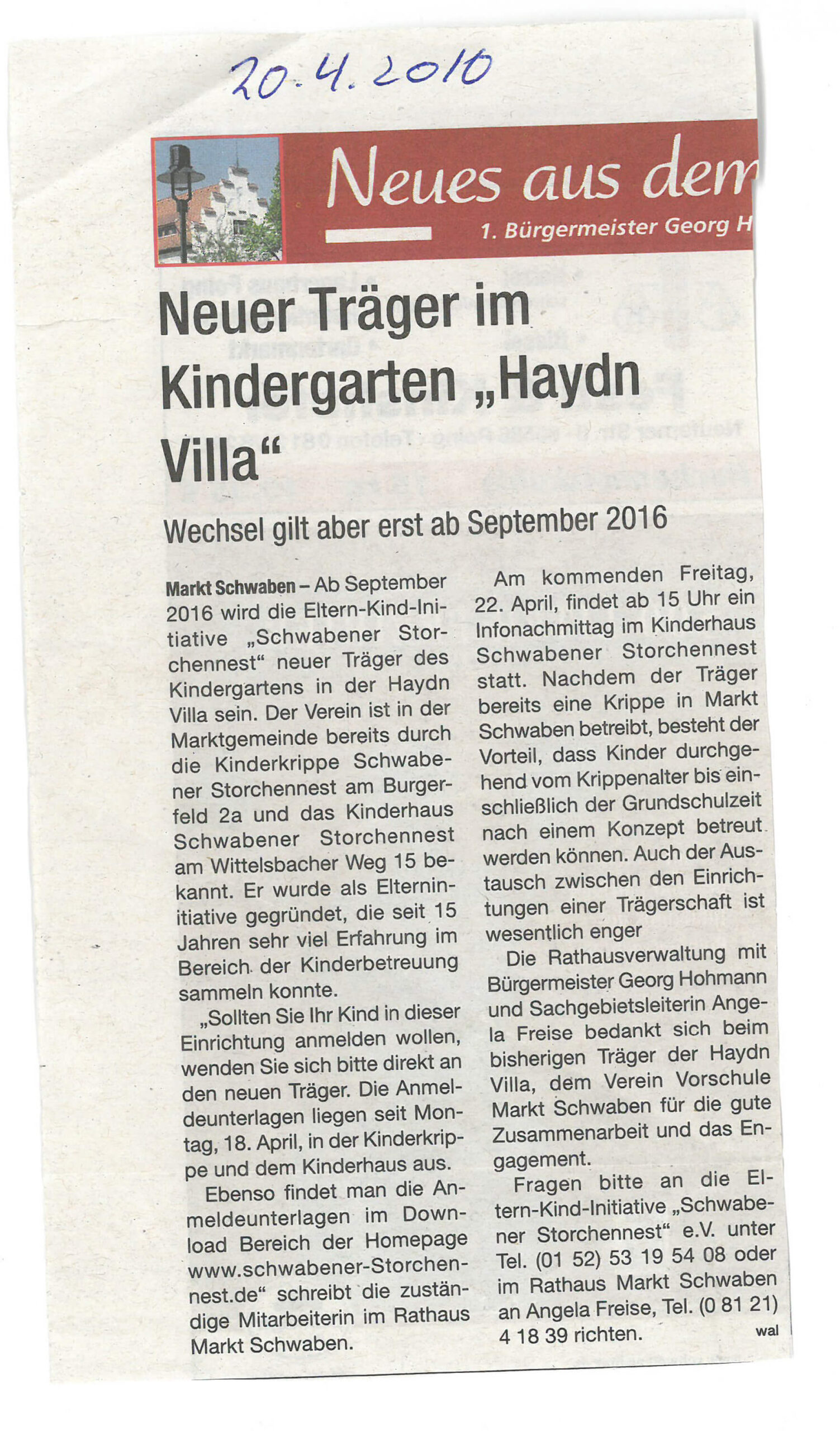 20.4.2010

Neues aus dem

1. Bürgermeister Georg H

Neuer Träger im Kindergarten „Haydn Villa“

Wechsel gilt aber erst ab September 2016

Markt Schwaben – Ab September 2016 wird die Eltern-Kind-Initiative „Schwabener Storchennest“ neuer Träger des Kindergartens in der Haydn Villa sein. Der Verein ist in der Marktgemeinde bereits durch die Kinderkrippe Schwabener Storchennest am Burgerfeld 2a und das Kinderhaus Schwabener Storchennest am Wittelsbacher Weg 15 bekannt. Er wurde als Elterninitiative gegründet, die seit 15 Jahren sehr viel Erfahrung im Bereich der Kinderbetreuung sammeln konnte.

„Sollten Sie Ihr Kind in dieser Einrichtung anmelden wollen, wenden Sie sich bitte direkt an den neuen Träger. Die Anmeldeunterlagen liegen seit Montag, 18. April, in der Kinderkrippe und dem Kinderhaus aus.

Ebenso findet man die Anmeldeunterlagen im Download Bereich der Homepage www.schwabener-Storchennest.de“ schreibt die zuständige Mitarbeiterin im Rathaus Markt Schwaben.

Am kommenden Freitag, 22. April, findet ab 15 Uhr ein Infonachmittag im Kinderhaus Schwabener Storchennest statt. Nachdem der Träger bereits eine Krippe in Markt Schwaben betreibt, besteht der Vorteil, dass Kinder durchgehend vom Krippenalter bis einschließlich der Grundschulzeit nach einem Konzept betreut werden können. Auch der Austausch zwischen den Einrichtungen einer Trägerschaft ist wesentlich enger

Die Rathausverwaltung mit Bürgermeister Georg Hohmann und Sachgebietsleiterin Angela Freise bedankt sich beim bisherigen Träger der Haydn Villa, dem Verein Vorschule Markt Schwaben für die gute Zusammenarbeit und das Engagement.

Fragen bitte an die Eltern-Kind-Initiative „Schwabener Storchennest“ e.V. unter Tel. (01 52) 53 19 54 08 oder im Rathaus Markt Schwaben an Angela Freise, Tel. (0 81 21) 4 18 39 richten. wal